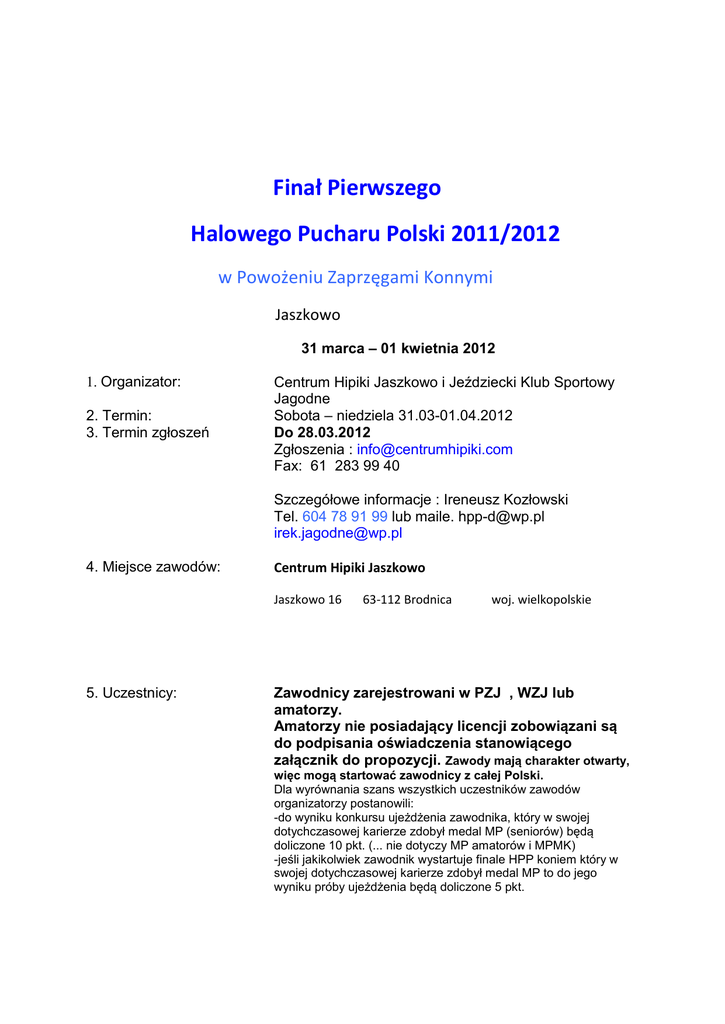 Finał Pierwszego

Halowego Pucharu Polski 2011/2012

w Powożeniu Zaprzęgami Konnymi

Jaszkowo

31 marca – 01 kwietnia 2012

1. Organizator: Centrum Hipiki Jaszkowo i Jeździecki Klub Sportowy Jagodne

2. Termin: Sobota – niedziela 31.03-01.04.2012

3. Termin zgłoszeń Do 28.03.2012
Zgłoszenia : info@centrumhipiki.com
Fax: 61 283 99 40

Szczegółowe informacje : Ireneusz Kozłowski
Tel. 604 78 91 99 lub maile. hpp-d@wp.pl
irek.jagodne@wp.pl

4. Miejsce zawodów: Centrum Hipiki Jaszkowo

Jaszkowo 16 63-112 Brodnica woj. wielkopolskie

5. Uczestnicy: Zawodnicy zarejestrowani w PZJ , WZJ lub amatorzy.
Amatorzy nie posiadający licencji zobowiązani są do podpisania oświadczenia stanowiącego załącznik do propozycji. Zawody mają charakter otwarty, więc mogą startować zawodnicy z całej Polski.
Dla wyrównania szans wszystkich uczestników zawodów organizatorzy postanowili:
-do wyniku konkursu ujeżdżenia zawodnika, który w swojej dotychczasowej karierze zdobył medal MP (seniorów) będą doliczone 10 pkt. (... nie dotyczy MP amatorów i MPMK)
-jeśli jakikolwiek zawodnik wystartuje finale HPP koniem który w swojej dotychczasowej karierze zdobył medal MP to do jego wyniku próby ujeżdżenia będą doliczone 5 pkt.